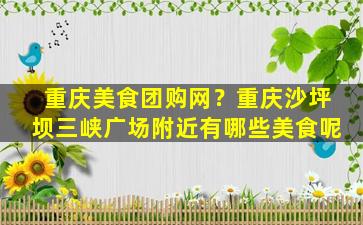 重庆美食团购网？重庆沙坪坝三峡广场附近有哪些美食呢